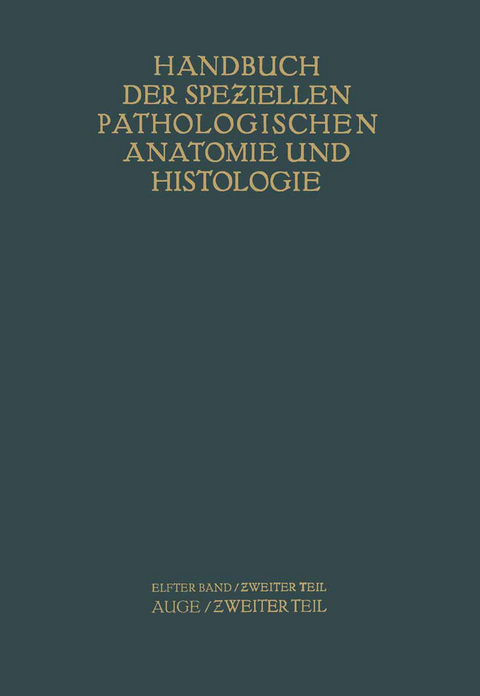 HANDBUCH DER SPEZIELLEN PATHOLOGISCHEN ANATOMIE UND HISTOLOGIE

ELFTER BAND / ZWEITER TEIL
AUGE / ZWEITER TEIL